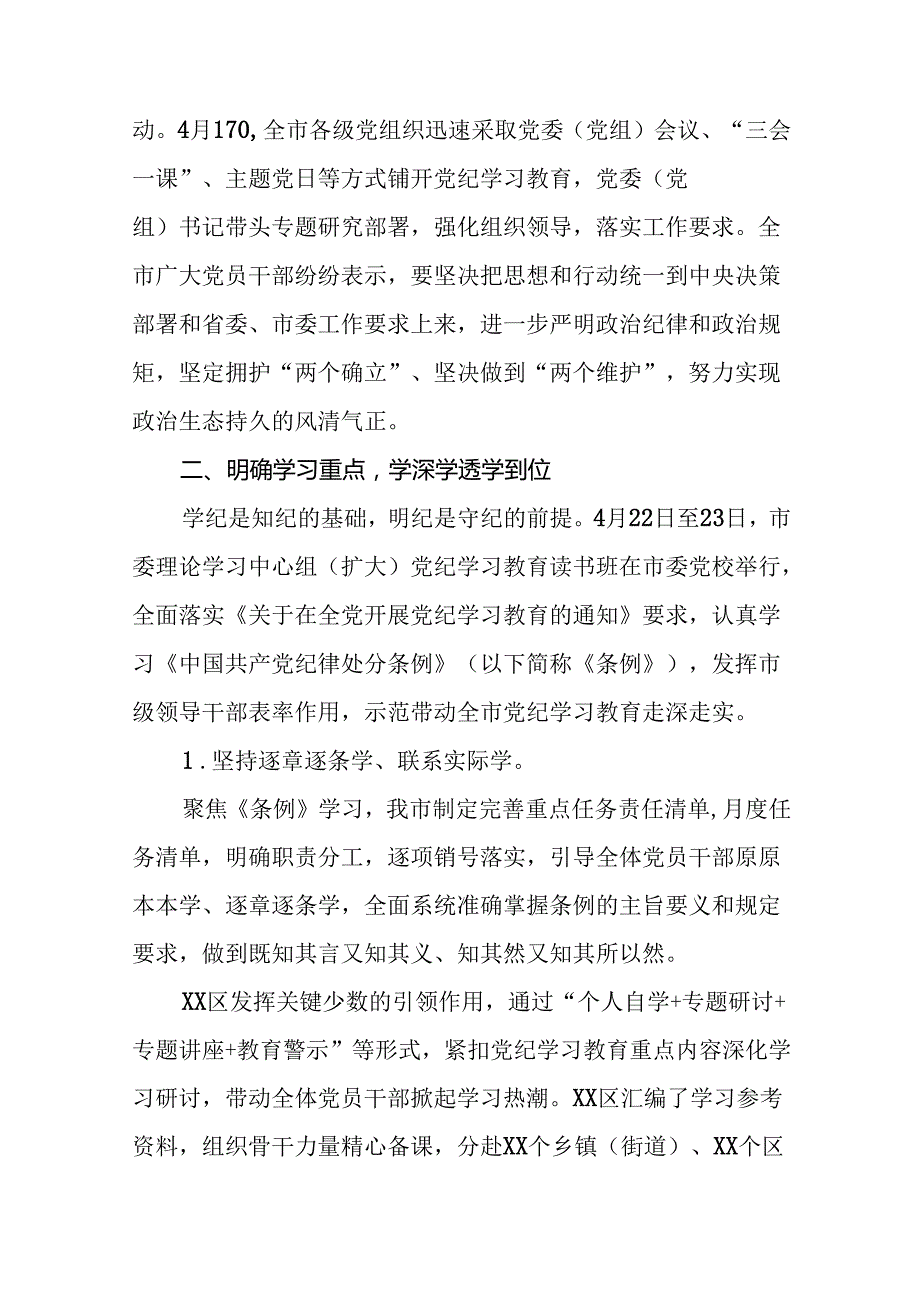 动。4月170,全市各级党组织迅速采取党委（党组）会议、“三会一课”、主题党日等方式铺开党纪学习教育，党委（党组）书记带头专题研究部署，强化组织领导，落实工作要求。全市广大党员干部纷纷表示，要坚决把思想和行动统一到中央决策部署和省委、市委工作要求上来，进一步严明政治纪律和政治规矩，坚定拥护“两个确立”、坚决做到“两个维护”，努力实现政治生态持久的风清气正。

二、明确学习重点，学深学透学到位

学纪是知纪的基础，明纪是守纪的前提。4月22日至23日，市委理论学习中心组（扩大）党纪学习教育读书班在市委党校举行，全面落实《关于在全党开展党纪学习教育的通知》要求，认真学习《中国共产党纪律处分条例》（以下简称《条例》），发挥市级领导干部表率作用，示范带动全市党纪学习教育走深走实。

1.坚持逐章逐条学、联系实际学。

聚焦《条例》学习，我市制定完善重点任务责任清单,月度任务清单，明确职责分工，逐项销号落实，引导全体党员干部原原本本学、逐章逐条学，全面系统准确掌握条例的主旨要义和规定要求，做到既知其言又知其义、知其然又知其所以然。

XX区发挥关键少数的引领作用，通过“个人自学+专题研讨+专题讲座+教育警示”等形式，紧扣党纪学习教育重点内容深化学习研讨，带动全体党员干部掀起学习热潮。XX区汇编了学习参考资料，组织骨干力量精心备课，分赴XX个乡镇（街道）、XX个区